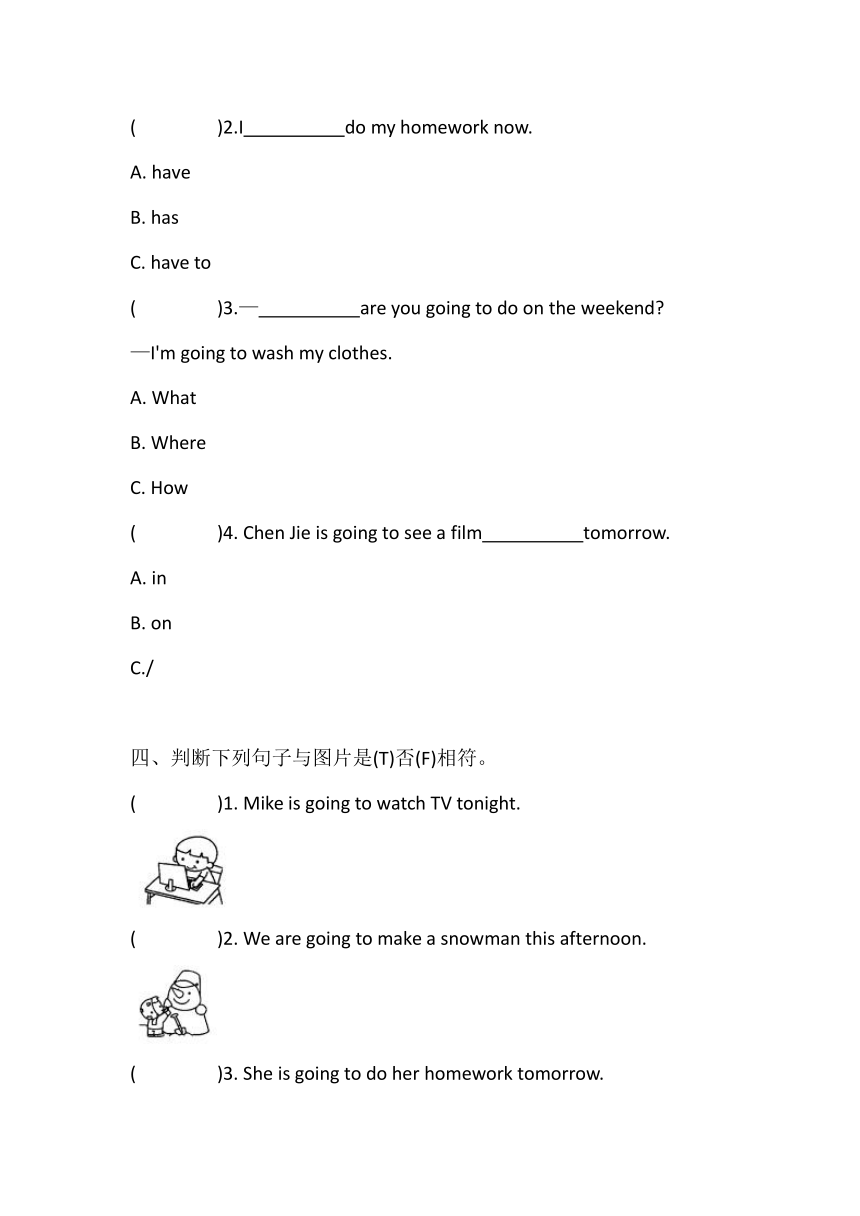 (　　　　)2.I__________do my homework now.

A. have

B. has

C. have to

(　　　　)3.—__________are you going to do on the weekend?

—I'm going to wash my clothes.

A. What

B. Where

C. How

(　　　　)4. Chen Jie is going to see a film__________tomorrow.

A. in

B. on

C./

四、判断下列句子与图片是(T)否(F)相符。

(　　　　)1. Mike is going to watch TV tonight.

(　　　　)2. We are going to make a snowman this afternoon.

(　　　　)3. She is going to do her homework tomorrow.